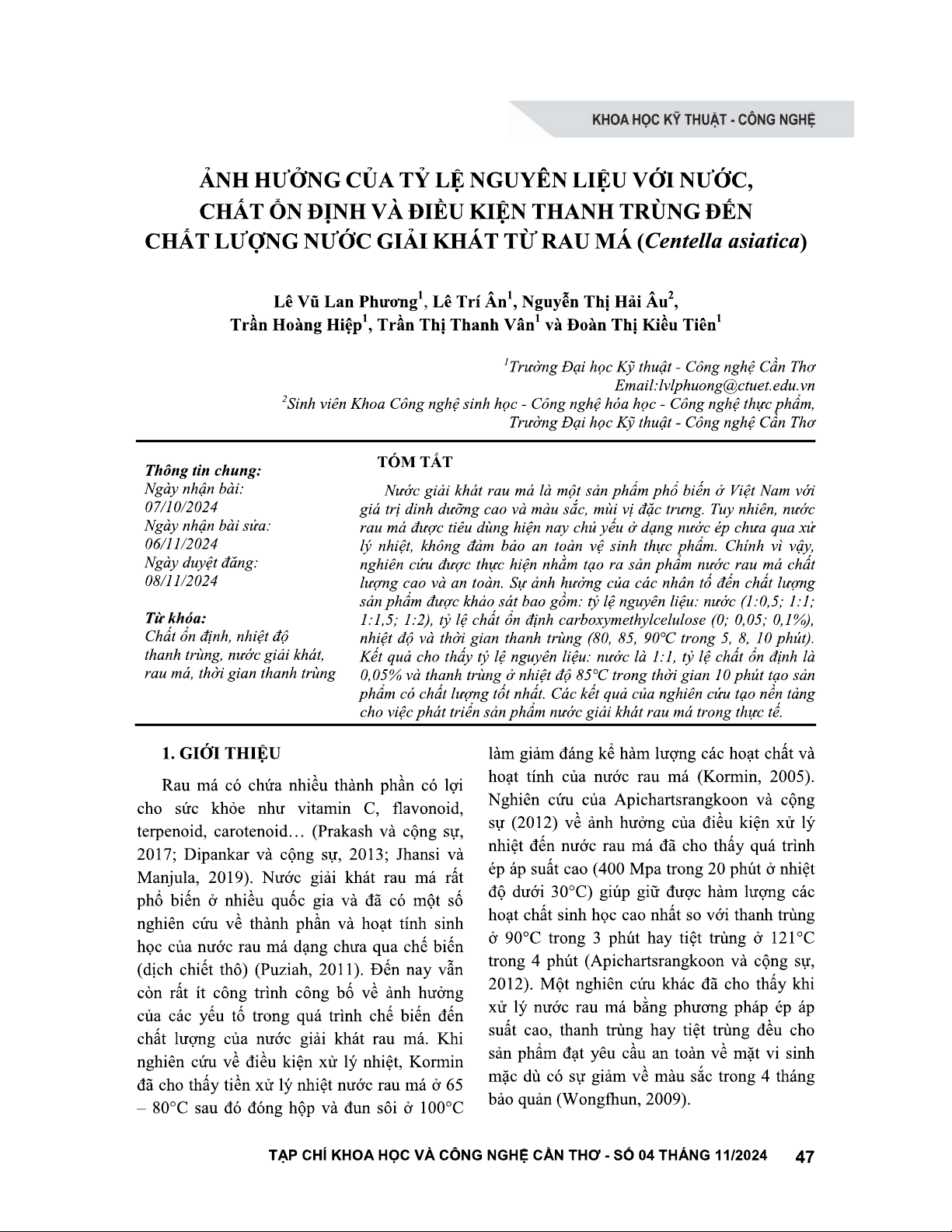 KHOA HỌC KỸ THUẬT - CÔNG NGHỆ

ẢNH HƯỞNG CỦA TỶ LỆ NGUYÊN LIỆU VỚI NƯỚC, CHẤT ỔN ĐỊNH VÀ ĐIỀU KIỆN THANH TRÙNG ĐẾN CHẤT LƯỢNG NƯỚC GIẢI KHÁT TỪ RAU MÁ (Centella asiatica)

Lê Vũ Lan Phương$^1$, Lê Trí Ân$^1$, Nguyễn Thị Hải Âu$^2$, Trần Hoàng Hiệp$^1$, Trần Thị Thanh Vân$^1$ và Đoàn Thị Kiều Tiên$^1$

$^1$Trường Đại học Kỹ thuật - Công nghệ Cần Thơ
Email:lvlphuong@ctuet.edu.vn
$^2$Sinh viên Khoa Công nghệ sinh học - Công nghệ hóa học - Công nghệ thực phẩm, Trường Đại học Kỹ thuật - Công nghệ Cần Thơ

Thông tin chung:
Ngày nhận bài: 07/10/2024
Ngày nhận bài sửa: 06/11/2024
Ngày duyệt đăng: 08/11/2024

Từ khóa:
Chất ổn định, nhiệt độ thanh trùng, nước giải khát, rau má, thời gian thanh trùng

TÓM TẮT

Nước giải khát rau má là một sản phẩm phổ biến ở Việt Nam với giá trị dinh dưỡng cao và màu sắc, mùi vị đặc trưng. Tuy nhiên, nước rau má được tiêu dùng hiện nay chủ yếu ở dạng nước ép chưa qua xử lý nhiệt, không đảm bảo an toàn vệ sinh thực phẩm. Chính vì vậy, nghiên cứu được thực hiện nhằm tạo ra sản phẩm nước rau má chất lượng cao và an toàn. Sự ảnh hưởng của các nhân tố đến chất lượng sản phẩm được khảo sát bao gồm: tỷ lệ nguyên liệu: nước (1:0,5; 1:1; 1:1,5; 1:2), tỷ lệ chất ổn định carboxymethylcelulose (0; 0,05; 0,1%), nhiệt độ và thời gian thanh trùng (80, 85, 90°C trong 5, 8, 10 phút). Kết quả cho thấy tỷ lệ nguyên liệu: nước là 1:1, tỷ lệ chất ổn định là 0,05% và thanh trùng ở nhiệt độ 85°C trong thời gian 10 phút tạo sản phẩm có chất lượng tốt nhất. Các kết quả của nghiên cứu tạo nền tảng cho việc phát triển sản phẩm nước giải khát rau má trong thực tế.

1. GIỚI THIỆU

Rau má có chứa nhiều thành phần có lợi cho sức khỏe như vitamin C, flavonoid, terpenoid, carotenoid… (Prakash và cộng sự, 2017; Dipankar và cộng sự, 2013; Jhansi và Manjula, 2019). Nước giải khát rau má rất phổ biến ở nhiều quốc gia và đã có một số nghiên cứu về thành phần và hoạt tính sinh học của nước rau má dạng chưa qua chế biến (dịch chiết thô) (Puziah, 2011). Đến nay vẫn còn rất ít công trình công bố về ảnh hưởng của các yếu tố trong quá trình chế biến đến chất lượng của nước giải khát rau má. Khi nghiên cứu về điều kiện xử lý nhiệt, Kormin đã cho thấy tiền xử lý nhiệt nước rau má ở 65 – 80°C sau đó đóng hộp và đun sôi ở 100°C làm giảm đáng kể hàm lượng các hoạt chất và hoạt tính của nước rau má (Kormin, 2005). Nghiên cứu của Apichartsrangkoon và cộng sự (2012) về ảnh hưởng của điều kiện xử lý nhiệt đến nước rau má đã cho thấy quá trình ép áp suất cao (400 Mpa trong 20 phút ở nhiệt độ dưới 30°C) giúp giữ được hàm lượng các hoạt chất sinh học cao nhất so với thanh trùng ở 90°C trong 3 phút hay tiệt trùng ở 121°C trong 4 phút (Apichartsrangkoon và cộng sự, 2012). Một nghiên cứu khác đã cho thấy khi xử lý nước rau má bằng phương pháp ép áp suất cao, thanh trùng hay tiệt trùng đều cho sản phẩm đạt yêu cầu an toàn về mặt vi sinh mặc dù có sự giảm về màu sắc trong 4 tháng bảo quản (Wongfhun, 2009).

TẠP CHÍ KHOA HỌC VÀ CÔNG NGHỆ CẦN THƠ - SỐ 04 THÁNG 11/2024 47